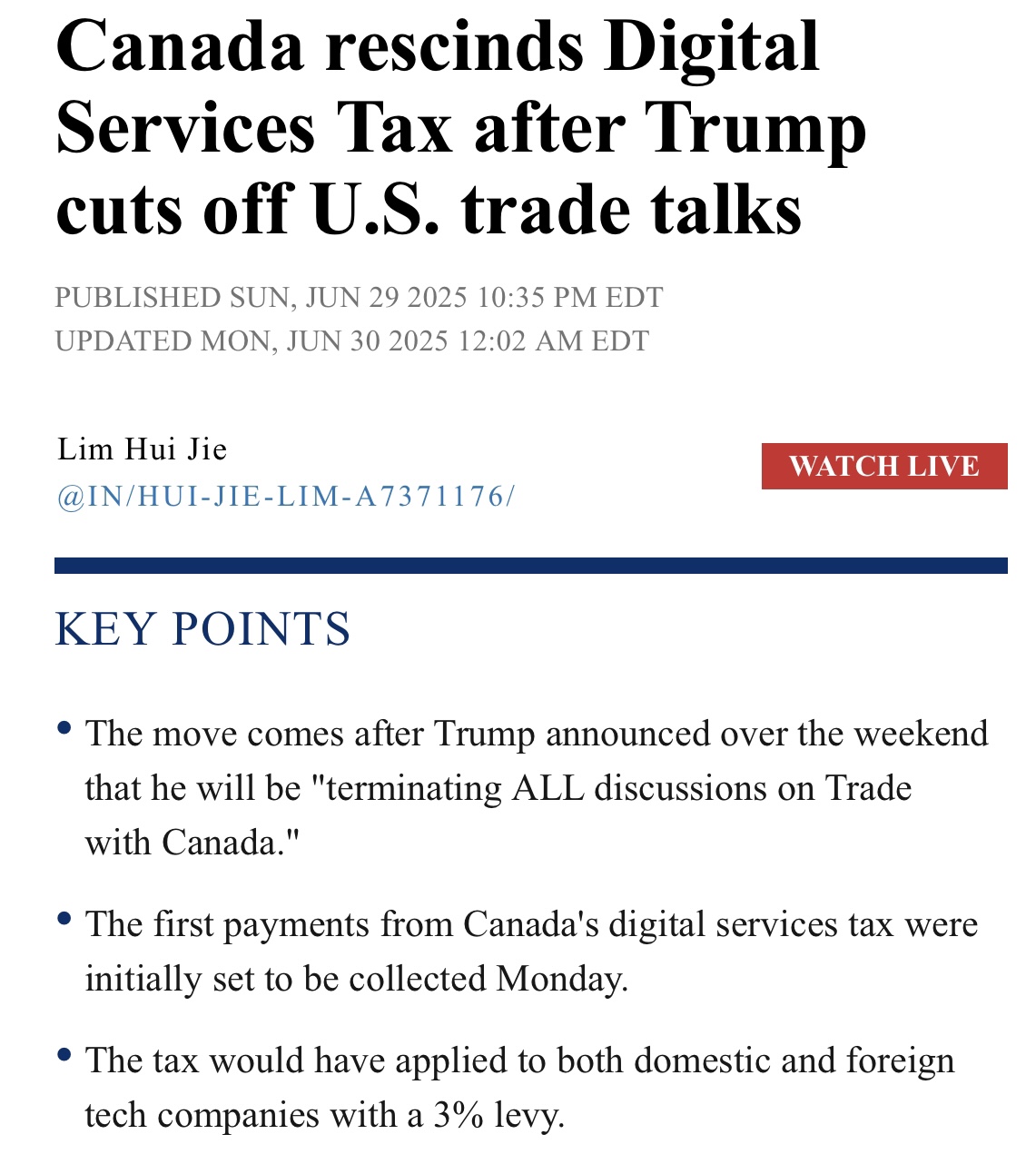 Canada rescinds Digital Services Tax after Trump cuts off U.S. trade talks

PUBLISHED SUN, JUN 29 2025 10:35 PM EDT
UPDATED MON, JUN 30 2025 12:02 AM EDT

Lim Hui Jie
@IN/HUI-JIE-LIM-A7371176/

WATCH LIVE

KEY POINTS

• The move comes after Trump announced over the weekend that he will be "terminating ALL discussions on Trade with Canada."

• The first payments from Canada's digital services tax were initially set to be collected Monday.

• The tax would have applied to both domestic and foreign tech companies with a 3% levy.